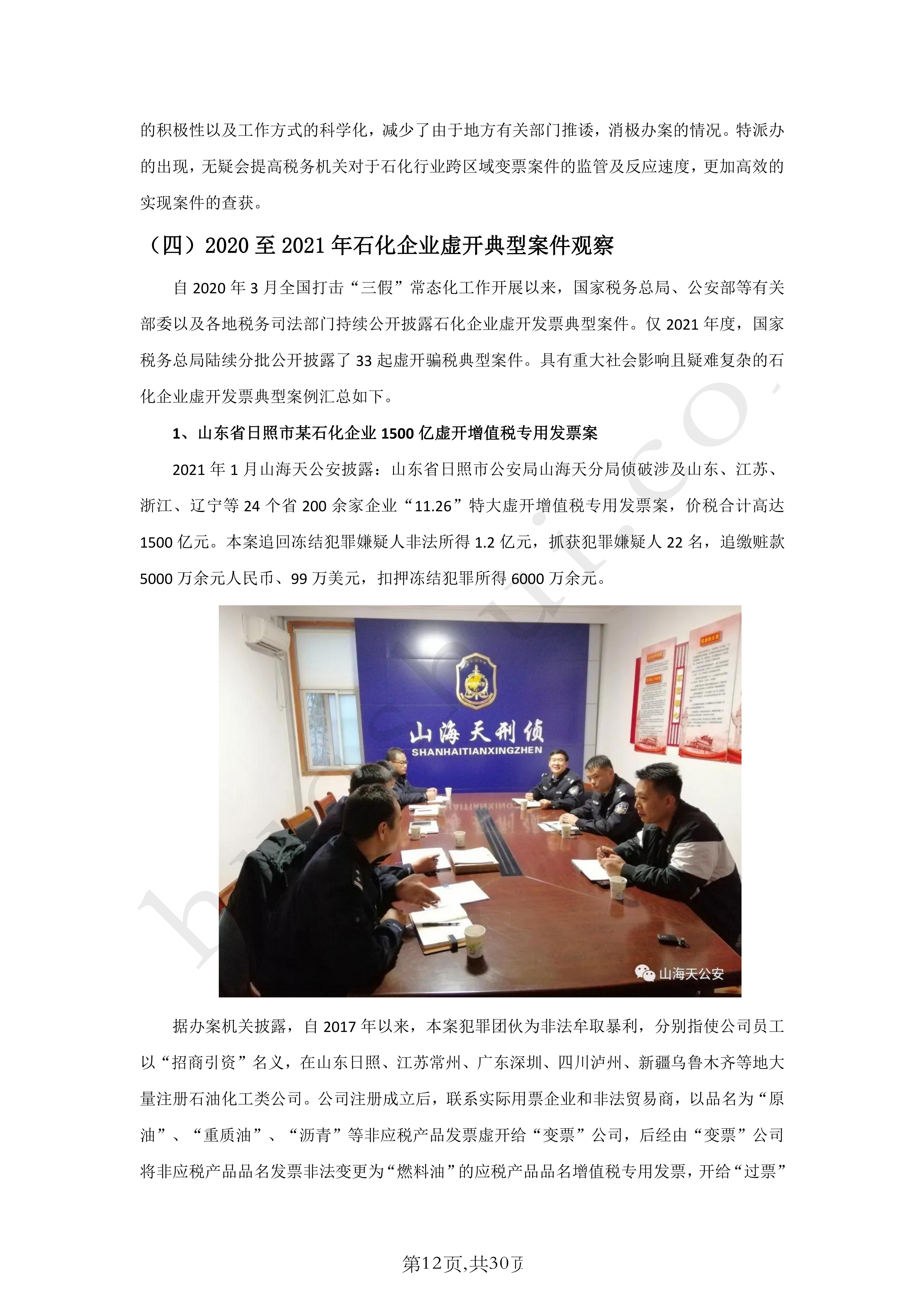 的积极性以及工作方式的科学化，减少了由于地方有关部门推诿，消极办案的情况。特派办的出现，无疑会提高税务机关对于石化行业跨区域变票案件的监管及反应速度，更加高效的实现案件的查获。

（四）2020 至 2021 年石化企业虚开典型案件观察

自 2020 年 3 月全国打击“三假”常态化工作开展以来，国家税务总局、公安部等有关部委以及各地税务司法部门持续公开披露石化企业虚开发票典型案件。仅 2021 年度，国家税务总局陆续分批公开披露了 33 起虚开骗税典型案件。具有重大社会影响且疑难复杂的石化企业虚开发票典型案例汇总如下。

1、山东省日照市某石化企业 1500 亿虚开增值税专用发票案

2021 年 1 月山海天公安披露：山东省日照市公安局山海天分局侦破涉及山东、江苏、浙江、辽宁等 24 个省 200 余家企业“11.26”特大虚开增值税专用发票案，价税合计高达 1500 亿元。本案追回冻结犯罪嫌疑人非法所得 1.2 亿元，抓获犯罪嫌疑人 22 名，追缴赃款 5000 万余元人民币、99 万美元，扣押冻结犯罪所得 6000 万余元。

山海天刑侦
SHANHAITIANXINGZHEN
山海天公安

据办案机关披露，自 2017 年以来，本案犯罪团伙为非法牟取暴利，分别指使公司员工以“招商引资”名义，在山东日照、江苏常州、广东深圳、四川泸州、新疆乌鲁木齐等地大量注册石油化工类公司。公司注册成立后，联系实际用票企业和非法贸易商，以品名为“原油”、“重质油”、“沥青”等非应税产品发票虚开给“变票”公司，后经由“变票”公司将非应税产品品名发票非法变更为“燃料油”的应税产品品名增值税专用发票，开给“过票”

第12页,共30页